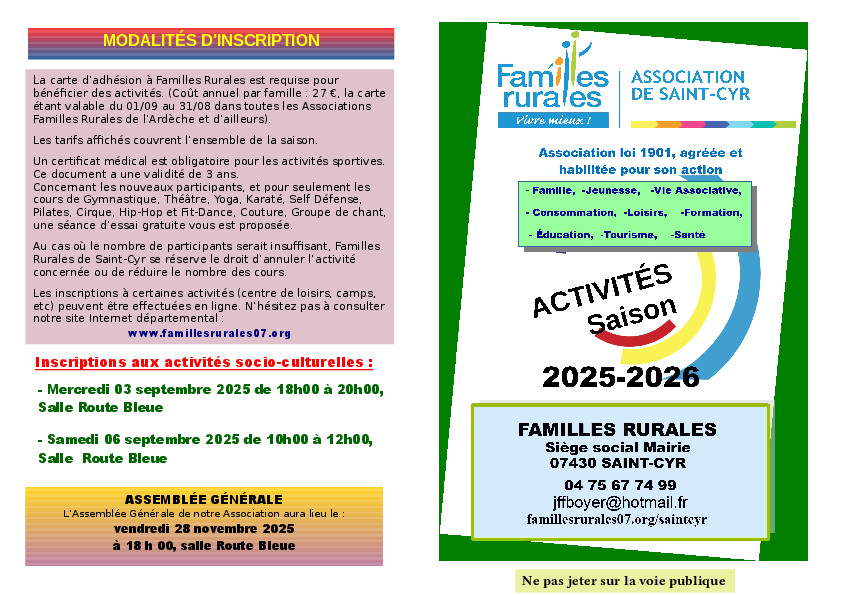 MODALITÉS D'INSCRIPTION

La carte d'adhésion à Familles Rurales est requise pour bénéficier des activités. (Coût annuel par famille : 27 €, la carte étant valable du 01/09 au 31/08 dans toutes les Associations Familles Rurales de l'Ardèche et d'ailleurs).

Les tarifs affichés couvrent l'ensemble de la saison.

Un certificat médical est obligatoire pour les activités sportives. Ce document a une validité de 3 ans.
Concernant les nouveaux participants, et pour seulement les cours de Gymnastique, Théâtre, Yoga, Karaté, Self Défense, Pilates, Cirque, Hip-Hop et Fit-Dance, Couture, Groupe de chant, une séance d'essai gratuite vous est proposée.

Au cas où le nombre de participants serait insuffisant, Familles Rurales de Saint-Cyr se réserve le droit d'annuler l'activité concernée ou de réduire le nombre des cours.

Les inscriptions à certaines activités (centre de loisirs, camps, etc) peuvent être effectuées en ligne. N'hésitez pas à consulter notre site Internet départemental :
www.famillesrurales07.org

Inscriptions aux activités socio-culturelles :

- Mercredi 03 septembre 2025 de 18h00 à 20h00, Salle Route Bleue

- Samedi 06 septembre 2025 de 10h00 à 12h00, Salle Route Bleue

ASSEMBLÉE GÉNÉRALE
L'Assemblée Générale de notre Association aura lieu le :
vendredi 28 novembre 2025
à 18 h 00, salle Route Bleue

Familles rurales
Vivre mieux !
ASSOCIATION DE SAINT-CYR

Association loi 1901, agréée et habilitée pour son action
- Famille, -Jeunesse, -Vie Associative,
- Consommation, -Loisirs, -Formation,
- Éducation, -Tourisme, -Santé

ACTIVITÉS
Saison
2025-2026

FAMILLES RURALES
Siège social Mairie
07430 SAINT-CYR
04 75 67 74 99
jffboyer@hotmail.fr
famillesrurales07.org/saintcyr

Ne pas jeter sur la voie publique